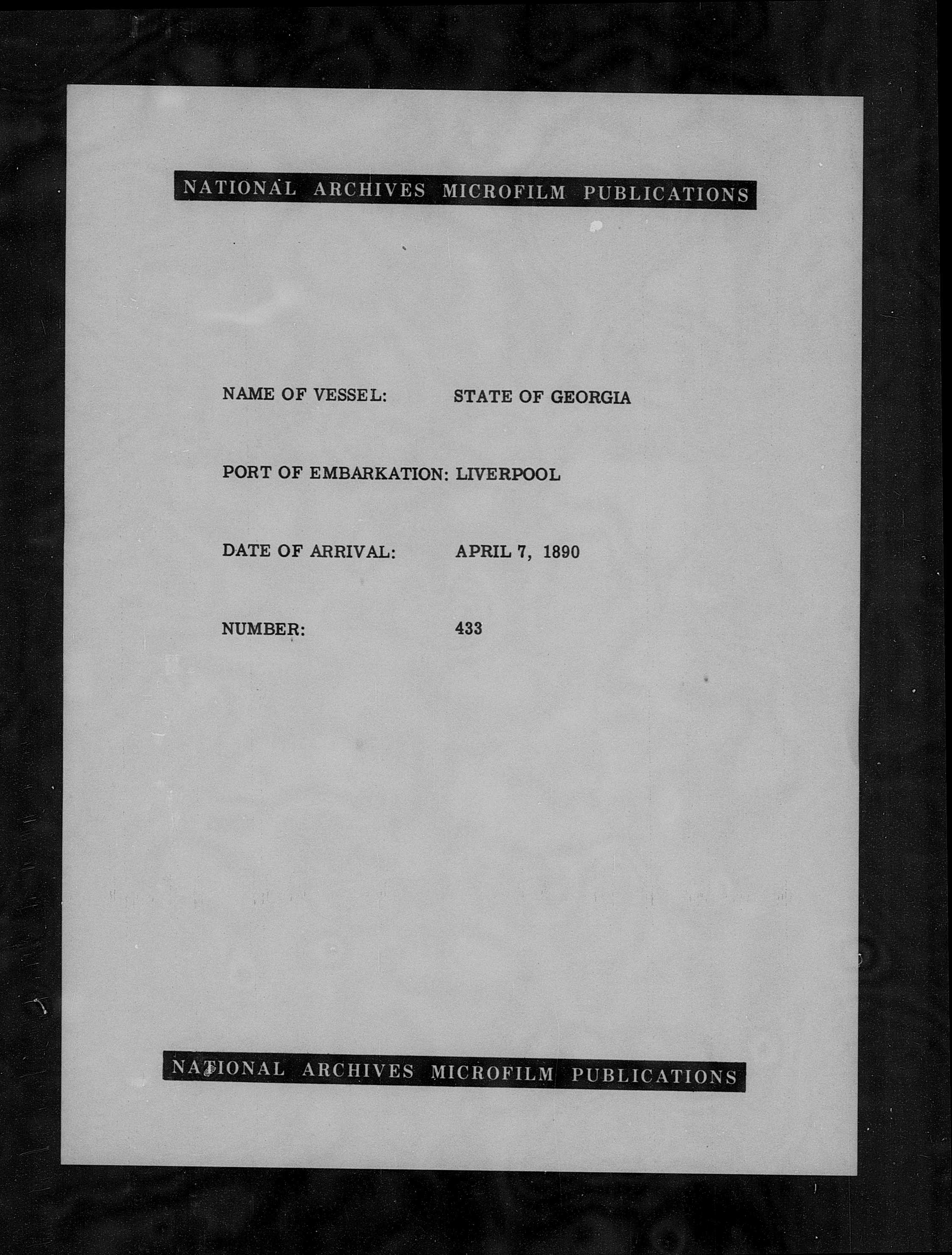 NATIONAL ARCHIVES MICROFILM PUBLICATIONS

NAME OF VESSEL: STATE OF GEORGIA

PORT OF EMBARKATION: LIVERPOOL

DATE OF ARRIVAL: APRIL 7, 1890

NUMBER: 433

NATIONAL ARCHIVES MICROFILM PUBLICATIONS